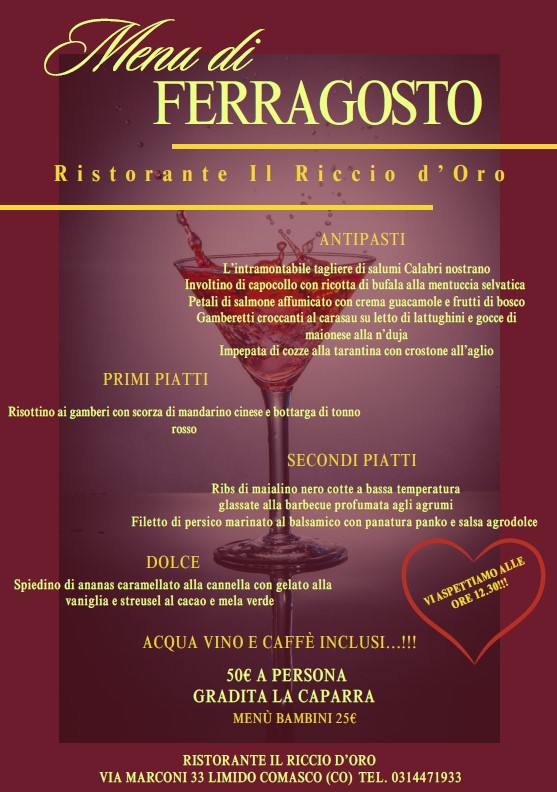 Menu di
FERRAGOSTO

Ristorante Il Riccio d'Oro

ANTIPASTI

L'intramontabile tagliere di salumi Calabri nostrano
Involtino di capocollo con ricotta di bufala alla mentuccia selvatica
Petali di salmone affumicato con crema guacamole e frutti di bosco
Gamberetti croccanti al carasau su letto di lattughini e gocce di maionese alla n'duja
Impepata di cozze alla tarantina con crostone all'aglio

PRIMI PIATTI

Risottino ai gamberi con scorza di mandarino cinese e bottarga di tonno rosso

SECONDI PIATTI

Ribs di maialino nero cotte a bassa temperatura glassate alla barbecue profumata agli agrumi
Filetto di persico marinato al balsamico con panatura panko e salsa agrodolce

DOLCE

Spiedino di ananas caramellato alla cannella con gelato alla vaniglia e streusel al cacao e mela verde

VI ASPETTIAMO ALLE ORE 12.30!!!

ACQUA VINO E CAFFÈ INCLUSI…!!!

50€ A PERSONA
GRADITA LA CAPARRA
MENÙ BAMBINI 25€

RISTORANTE IL RICCIO D'ORO
VIA MARCONI 33 LIMIDO COMASCO (CO) TEL. 0314471933